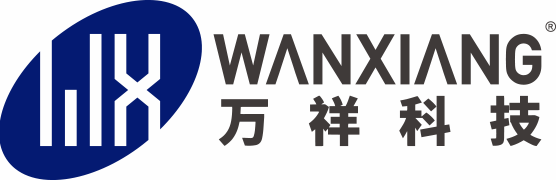 WX
WANXIANG®
万祥科技